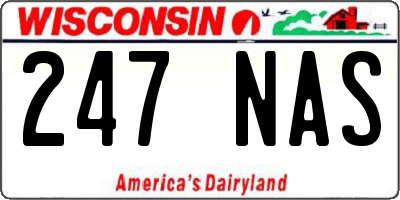 WISCONSIN

247 NAS

America's Dairyland